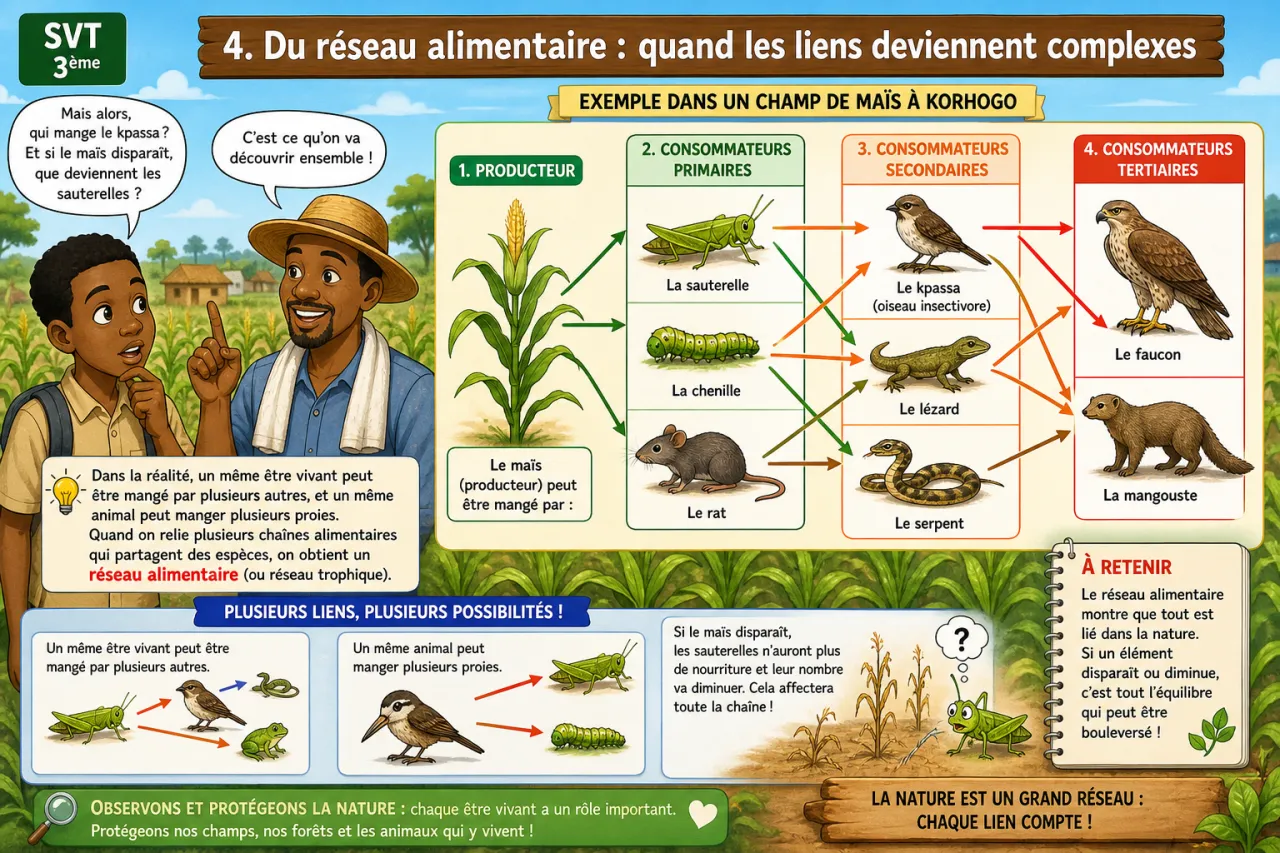 SVT
3ème

4. Du réseau alimentaire : quand les liens deviennent complexes

Mais alors, qui mange le kpassa ? Et si le maïs disparaît, que deviennent les sauterelles ?

C'est ce qu'on va découvrir ensemble !

EXEMPLE DANS UN CHAMP DE MAÏS À KORHOGO

1. PRODUCTEUR

Le maïs (producteur) peut être mangé par :

2. CONSOMMATEURS PRIMAIRES

La sauterelle

La chenille

Le rat

3. CONSOMMATEURS SECONDAIRES

Le kpassa (oiseau insectivore)

Le lézard

Le serpent

4. CONSOMMATEURS TERTIAIRES

Le faucon

La mangouste

Dans la réalité, un même être vivant peut être mangé par plusieurs autres, et un même animal peut manger plusieurs proies.
Quand on relie plusieurs chaînes alimentaires qui partagent des espèces, on obtient un réseau alimentaire (ou réseau trophique).

PLUSIEURS LIENS, PLUSIEURS POSSIBILITÉS !

Un même être vivant peut être mangé par plusieurs autres.

Un même animal peut manger plusieurs proies.

Si le maïs disparaît, les sauterelles n'auront plus de nourriture et leur nombre va diminuer. Cela affectera toute la chaîne !

?

À RETENIR

Le réseau alimentaire montre que tout est lié dans la nature.
Si un élément disparaît ou diminue, c'est tout l'équilibre qui peut être bouleversé !

OBSERVONS ET PROTÉGEONS LA NATURE : chaque être vivant a un rôle important.
Protégeons nos champs, nos forêts et les animaux qui y vivent !

LA NATURE EST UN GRAND RÉSEAU : CHAQUE LIEN COMPTE !